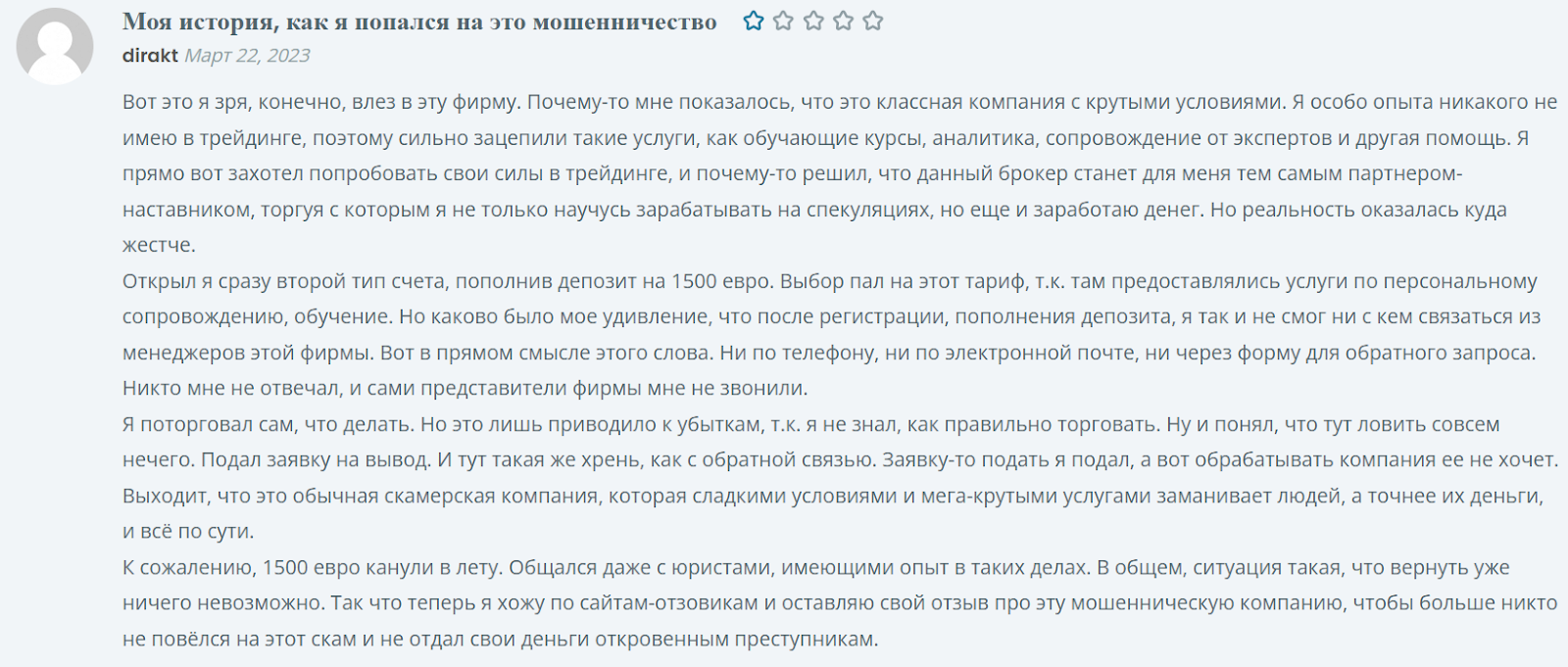 Моя история, как я попался на это мошенничество

dirakt Март 22, 2023

Вот это я зря, конечно, влез в эту фирму. Почему-то мне показалось, что это классная компания с крутыми условиями. Я особо опыта никакого не имею в трейдинге, поэтому сильно зацепили такие услуги, как обучающие курсы, аналитика, сопровождение от экспертов и другая помощь. Я прямо вот захотел попробовать свои силы в трейдинге, и почему-то решил, что данный брокер станет для меня тем самым партнером-наставником, торгуя с которым я не только научусь зарабатывать на спекуляциях, но еще и заработаю денег. Но реальность оказалась куда жестче.
Открыл я сразу второй тип счета, пополнив депозит на 1500 евро. Выбор пал на этот тариф, т.к. там предоставлялись услуги по персональному сопровождению, обучение. Но каково было мое удивление, что после регистрации, пополнения депозита, я так и не смог ни с кем связаться из менеджеров этой фирмы. Вот в прямом смысле этого слова. Ни по телефону, ни по электронной почте, ни через форму для обратного запроса. Никто мне не отвечал, и сами представители фирмы мне не звонили.
Я поторговал сам, что делать. Но это лишь приводило к убыткам, т.к. я не знал, как правильно торговать. Ну и понял, что тут ловить совсем нечего. Подал заявку на вывод. И тут такая же хрень, как с обратной связью. Заявку-то подать я подал, а вот обрабатывать компания ее не хочет. Выходит, что это обычная скамерская компания, которая сладкими условиями и мега-крутыми услугами заманивает людей, а точнее их деньги, и всё по сути.
К сожалению, 1500 евро канули в лету. Общался даже с юристами, имеющими опыт в таких делах. В общем, ситуация такая, что вернуть уже ничего невозможно. Так что теперь я хожу по сайтам-отзовикам и оставляю свой отзыв про эту мошенническую компанию, чтобы больше никто не повёлся на этот скам и не отдал свои деньги откровенным преступникам.